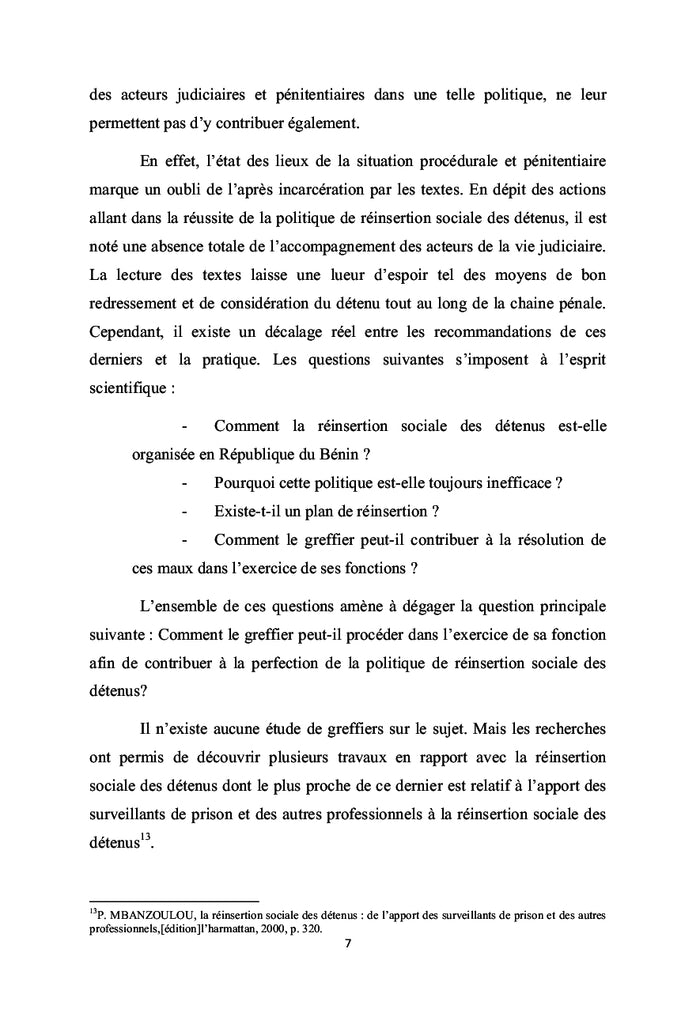 des acteurs judiciaires et pénitentiaires dans une telle politique, ne leur permettent pas d'y contribuer également.

En effet, l'état des lieux de la situation procédurale et pénitentiaire marque un oubli de l'après incarcération par les textes. En dépit des actions allant dans la réussite de la politique de réinsertion sociale des détenus, il est noté une absence totale de l'accompagnement des acteurs de la vie judiciaire. La lecture des textes laisse une lueur d'espoir tel des moyens de bon redressement et de considération du détenu tout au long de la chaine pénale. Cependant, il existe un décalage réel entre les recommandations de ces derniers et la pratique. Les questions suivantes s'imposent à l'esprit scientifique :

- Comment la réinsertion sociale des détenus est-elle organisée en République du Bénin ?
- Pourquoi cette politique est-elle toujours inefficace ?
- Existe-t-il un plan de réinsertion ?
- Comment le greffier peut-il contribuer à la résolution de ces maux dans l'exercice de ses fonctions ?

L'ensemble de ces questions amène à dégager la question principale suivante : Comment le greffier peut-il procéder dans l'exercice de sa fonction afin de contribuer à la perfection de la politique de réinsertion sociale des détenus?

Il n'existe aucune étude de greffiers sur le sujet. Mais les recherches ont permis de découvrir plusieurs travaux en rapport avec la réinsertion sociale des détenus dont le plus proche de ce dernier est relatif à l'apport des surveillants de prison et des autres professionnels à la réinsertion sociale des détenus$^{13}$.

$^{13}$P. MBANZOULOU, la réinsertion sociale des détenus : de l'apport des surveillants de prison et des autres professionnels,[édition]l'harmattan, 2000, p. 320.

7